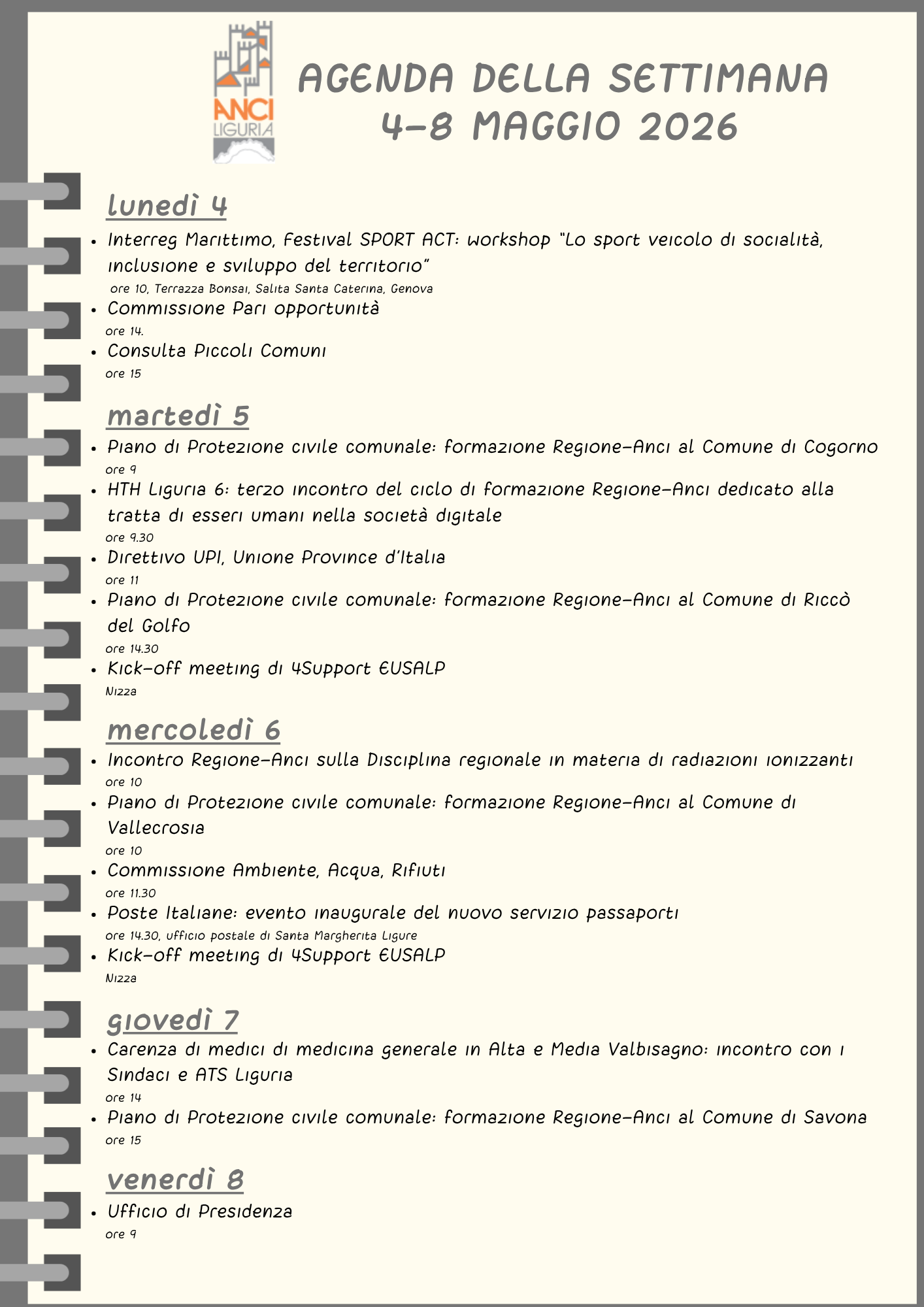 ANCI LIGURIA

AGENDA DELLA SETTIMANA 4-8 MAGGIO 2026

lunedì 4

- Interreg Marittimo, Festival SPORT ACT: workshop "Lo sport veicolo di socialità, inclusione e sviluppo del territorio"
ore 10, Terrazza Bonsai, Salita Santa Caterina, Genova
- Commissione Pari opportunità
ore 14.
- Consulta Piccoli Comuni
ore 15

martedì 5

- Piano di Protezione civile comunale: formazione Regione-Anci al Comune di Cogorno
ore 9
- HTH Liguria 6: terzo incontro del ciclo di formazione Regione-Anci dedicato alla tratta di esseri umani nella società digitale
ore 9.30
- Direttivo UPI, Unione Province d'Italia
ore 11
- Piano di Protezione civile comunale: formazione Regione-Anci al Comune di Riccò del Golfo
ore 14.30
- Kick-off meeting di 4Support EUSALP
Nizza

mercoledì 6

- Incontro Regione-Anci sulla Disciplina regionale in materia di radiazioni ionizzanti
ore 10
- Piano di Protezione civile comunale: formazione Regione-Anci al Comune di Vallecrosia
ore 10
- Commissione Ambiente, Acqua, Rifiuti
ore 11.30
- Poste Italiane: evento inaugurale del nuovo servizio passaporti
ore 14.30, ufficio postale di Santa Margherita Ligure
- Kick-off meeting di 4Support EUSALP
Nizza

giovedì 7

- Carenza di medici di medicina generale in Alta e Media Valbisagno: incontro con i Sindaci e ATS Liguria
ore 14
- Piano di Protezione civile comunale: formazione Regione-Anci al Comune di Savona
ore 15

venerdì 8

- Ufficio di Presidenza
ore 9